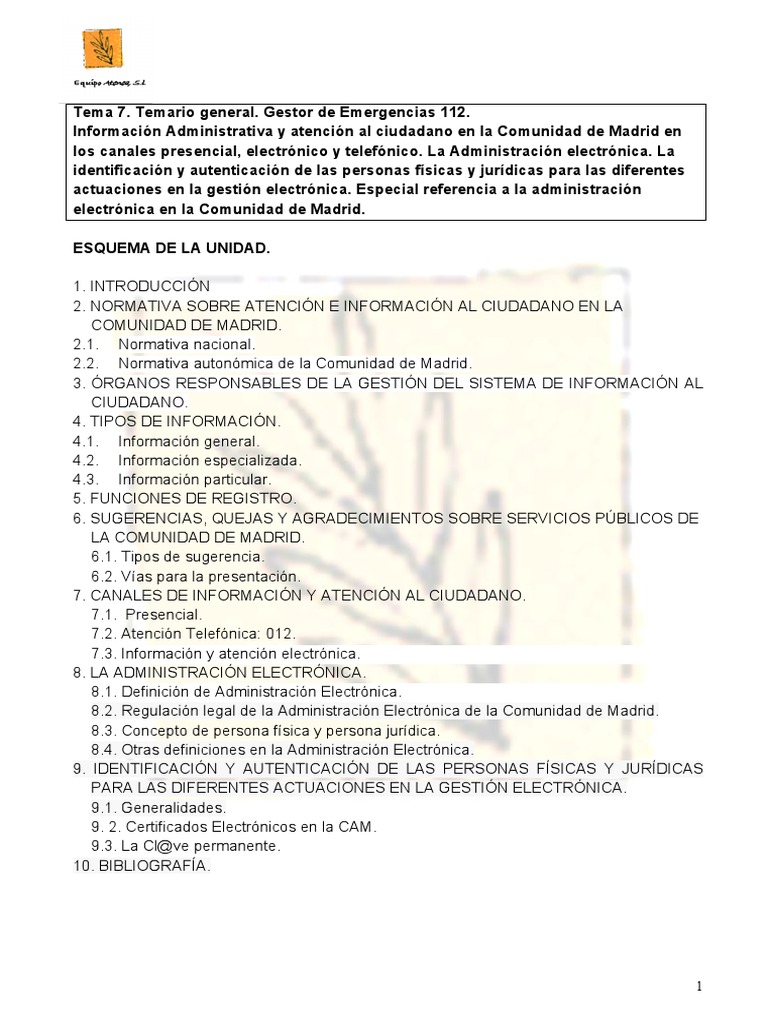 Equipo Atenea S.L

Tema 7. Temario general. Gestor de Emergencias 112.
Información Administrativa y atención al ciudadano en la Comunidad de Madrid en los canales presencial, electrónico y telefónico. La Administración electrónica. La identificación y autenticación de las personas físicas y jurídicas para las diferentes actuaciones en la gestión electrónica. Especial referencia a la administración electrónica en la Comunidad de Madrid.

ESQUEMA DE LA UNIDAD.

1. INTRODUCCIÓN
2. NORMATIVA SOBRE ATENCIÓN E INFORMACIÓN AL CIUDADANO EN LA COMUNIDAD DE MADRID.
2.1. Normativa nacional.
2.2. Normativa autonómica de la Comunidad de Madrid.
3. ÓRGANOS RESPONSABLES DE LA GESTIÓN DEL SISTEMA DE INFORMACIÓN AL CIUDADANO.
4. TIPOS DE INFORMACIÓN.
4.1. Información general.
4.2. Información especializada.
4.3. Información particular.
5. FUNCIONES DE REGISTRO.
6. SUGERENCIAS, QUEJAS Y AGRADECIMIENTOS SOBRE SERVICIOS PÚBLICOS DE LA COMUNIDAD DE MADRID.
6.1. Tipos de sugerencia.
6.2. Vías para la presentación.
7. CANALES DE INFORMACIÓN Y ATENCIÓN AL CIUDADANO.
7.1. Presencial.
7.2. Atención Telefónica: 012.
7.3. Información y atención electrónica.
8. LA ADMINISTRACIÓN ELECTRÓNICA.
8.1. Definición de Administración Electrónica.
8.2. Regulación legal de la Administración Electrónica de la Comunidad de Madrid.
8.3. Concepto de persona física y persona jurídica.
8.4. Otras definiciones en la Administración Electrónica.
9. IDENTIFICACIÓN Y AUTENTICACIÓN DE LAS PERSONAS FÍSICAS Y JURÍDICAS PARA LAS DIFERENTES ACTUACIONES EN LA GESTIÓN ELECTRÓNICA.
9.1. Generalidades.
9. 2. Certificados Electrónicos en la CAM.
9.3. La Cl@ve permanente.
10. BIBLIOGRAFÍA.

1